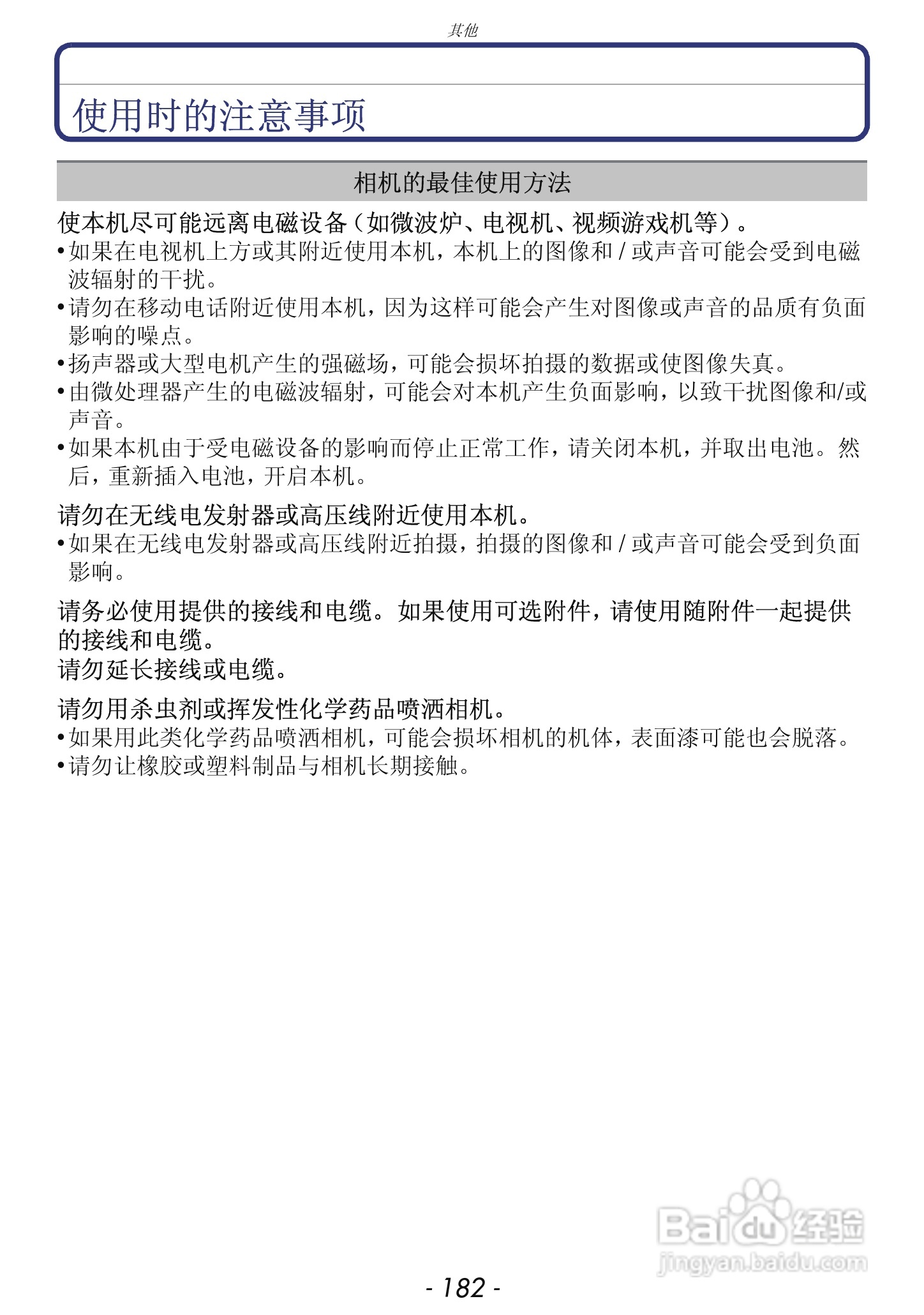 其他

使用时的注意事项

相机的最佳使用方法

使本机尽可能远离电磁设备（如微波炉、电视机、视频游戏机等）。
•如果在电视机上方或其附近使用本机，本机上的图像和 / 或声音可能会受到电磁波辐射的干扰。
•请勿在移动电话附近使用本机，因为这样可能会产生对图像或声音的品质有负面影响的噪点。
•扬声器或大型电机产生的强磁场，可能会损坏拍摄的数据或使图像失真。
•由微处理器产生的电磁波辐射，可能会对本机产生负面影响，以致干扰图像和/或声音。
•如果本机由于受电磁设备的影响而停止正常工作，请关闭本机，并取出电池。然后，重新插入电池，开启本机。

请勿在无线电发射器或高压线附近使用本机。
•如果在无线电发射器或高压线附近拍摄，拍摄的图像和 / 或声音可能会受到负面影响。

请务必使用提供的接线和电缆。如果使用可选附件，请使用随附件一起提供的接线和电缆。
请勿延长接线或电缆。

请勿用杀虫剂或挥发性化学药品喷洒相机。
•如果用此类化学药品喷洒相机，可能会损坏相机的机体，表面漆可能也会脱落。
•请勿让橡胶或塑料制品与相机长期接触。

Baidu 经验
jingyan.baidu.com

- 182 -